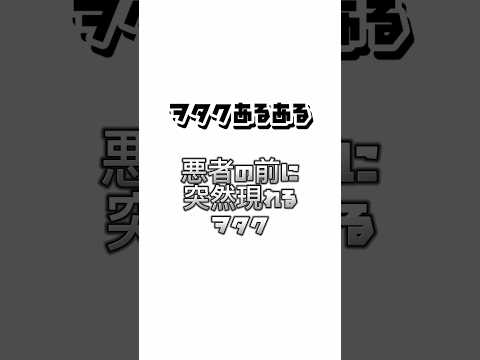 ヲタクあるある

悪者の前に
突然現れる
ヲタク